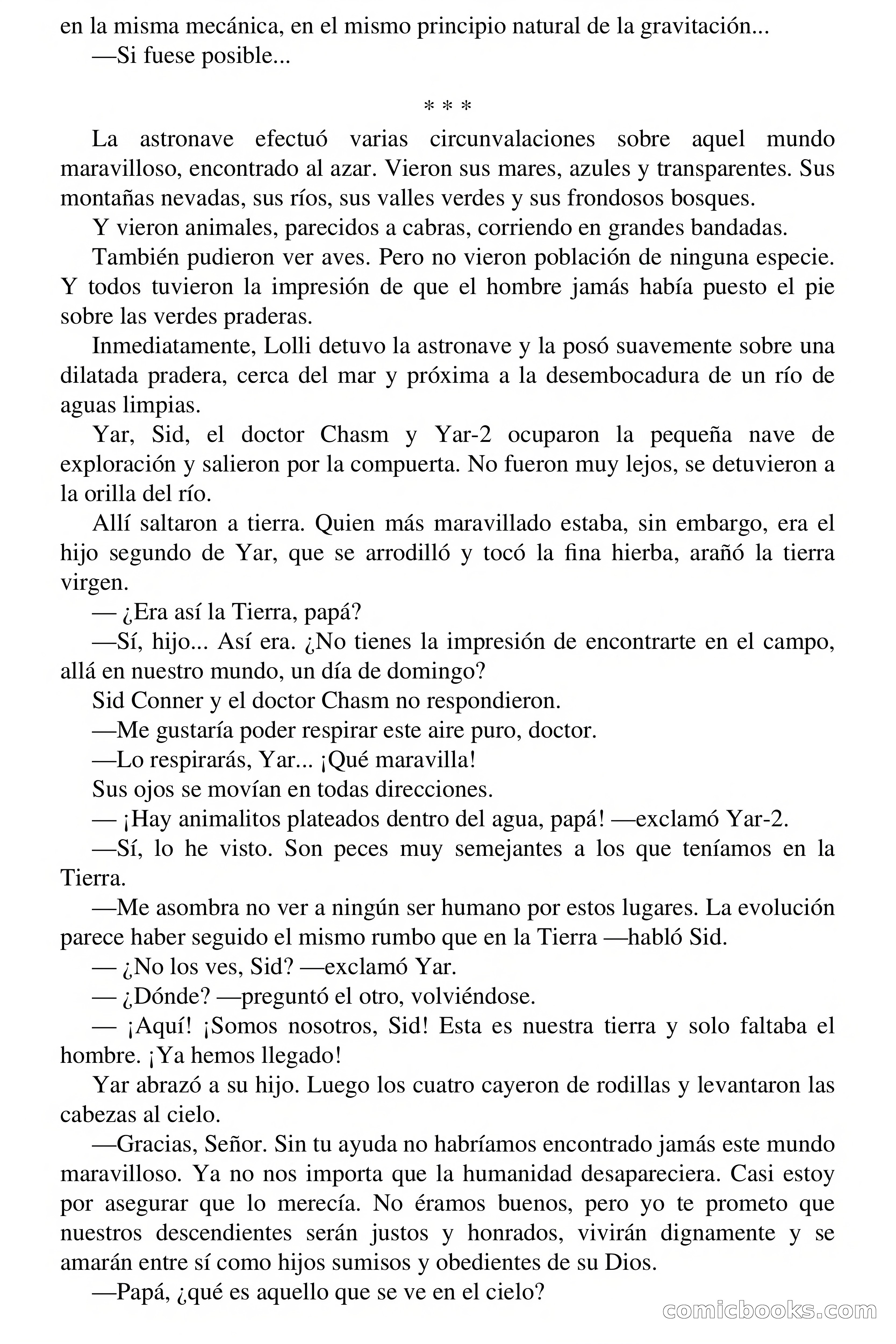 en la misma mecánica, en el mismo principio natural de la gravitación...

—Si fuese posible...

* * *

La astronave efectuó varias circunvalaciones sobre aquel mundo maravilloso, encontrado al azar. Vieron sus mares, azules y transparentes. Sus montañas nevadas, sus ríos, sus valles verdes y sus frondosos bosques.

Y vieron animales, parecidos a cabras, corriendo en grandes bandadas.

También pudieron ver aves. Pero no vieron población de ninguna especie. Y todos tuvieron la impresión de que el hombre jamás había puesto el pie sobre las verdes praderas.

Inmediatamente, Lolli detuvo la astronave y la posó suavemente sobre una dilatada pradera, cerca del mar y próxima a la desembocadura de un río de aguas limpias.

Yar, Sid, el doctor Chasm y Yar-2 ocuparon la pequeña nave de exploración y salieron por la compuerta. No fueron muy lejos, se detuvieron a la orilla del río.

Allí saltaron a tierra. Quien más maravillado estaba, sin embargo, era el hijo segundo de Yar, que se arrodilló y tocó la fina hierba, arañó la tierra virgen.

— ¿Era así la Tierra, papá?

—Sí, hijo... Así era. ¿No tienes la impresión de encontrarte en el campo, allá en nuestro mundo, un día de domingo?

Sid Conner y el doctor Chasm no respondieron.

—Me gustaría poder respirar este aire puro, doctor.

—Lo respirarás, Yar... ¡Qué maravilla!

Sus ojos se movían en todas direcciones.

— ¡Hay animalitos plateados dentro del agua, papá! —exclamó Yar-2.

—Sí, lo he visto. Son peces muy semejantes a los que teníamos en la Tierra.

—Me asombra no ver a ningún ser humano por estos lugares. La evolución parece haber seguido el mismo rumbo que en la Tierra —habló Sid.

— ¿No los ves, Sid? —exclamó Yar.

— ¿Dónde? —preguntó el otro, volviéndose.

— ¡Aquí! ¡Somos nosotros, Sid! Esta es nuestra tierra y solo faltaba el hombre. ¡Ya hemos llegado!

Yar abrazó a su hijo. Luego los cuatro cayeron de rodillas y levantaron las cabezas al cielo.

—Gracias, Señor. Sin tu ayuda no habríamos encontrado jamás este mundo maravilloso. Ya no nos importa que la humanidad desapareciera. Casi estoy por asegurar que lo merecía. No éramos buenos, pero yo te prometo que nuestros descendientes serán justos y honrados, vivirán dignamente y se amarán entre sí como hijos sumisos y obedientes de su Dios.

—Papá, ¿qué es aquello que se ve en el cielo?

comicbooks.com